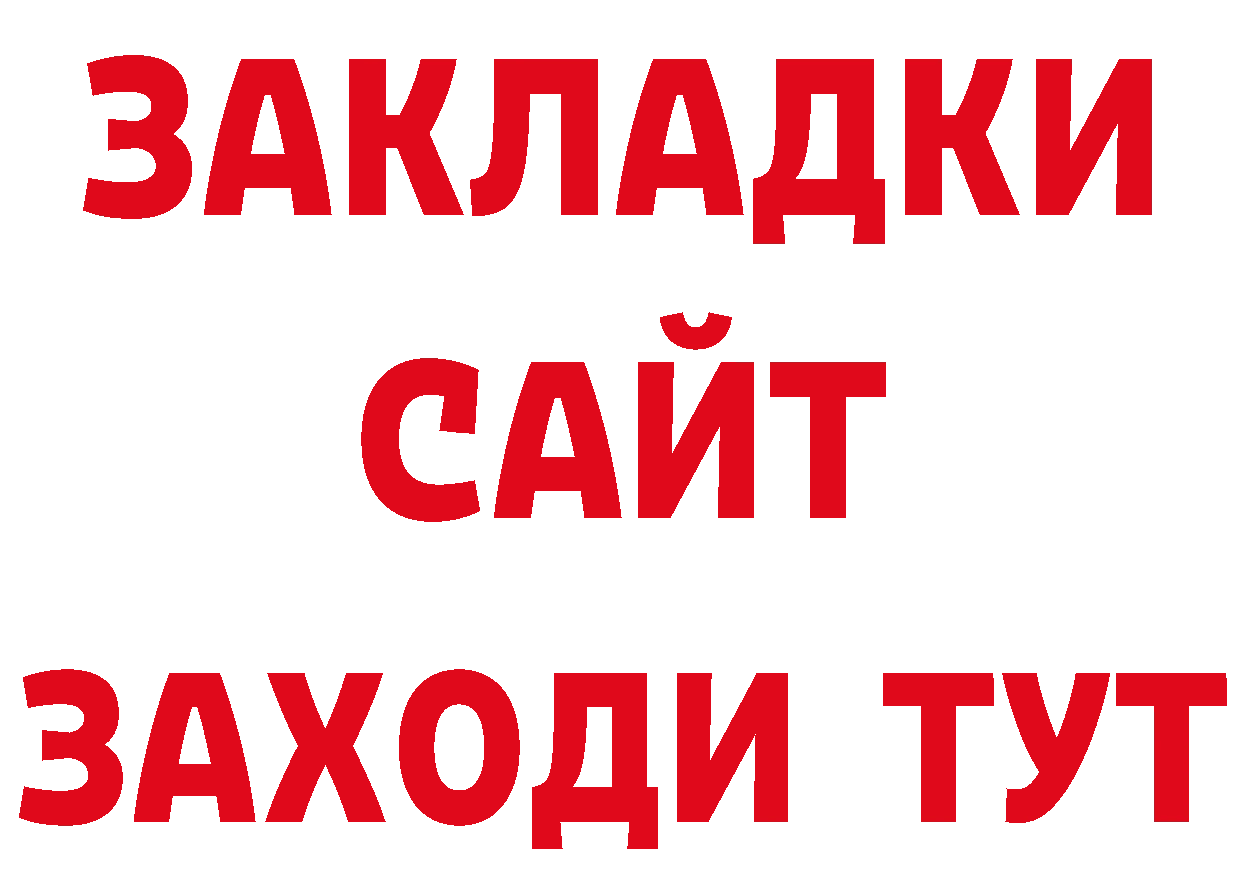 ЗАКЛАДКИ
САЙТ
ЗАХОДИ ТУТ